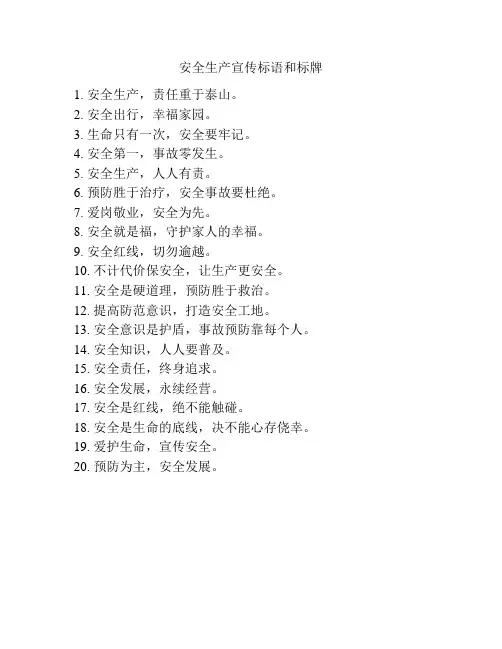 安全生产宣传标语和标牌

1. 安全生产，责任重于泰山。
2. 安全出行，幸福家园。
3. 生命只有一次，安全要牢记。
4. 安全第一，事故零发生。
5. 安全生产，人人有责。
6. 预防胜于治疗，安全事故要杜绝。
7. 爱岗敬业，安全为先。
8. 安全就是福，守护家人的幸福。
9. 安全红线，切勿逾越。
10. 不计代价保安全，让生产更安全。
11. 安全是硬道理，预防胜于救治。
12. 提高防范意识，打造安全工地。
13. 安全意识是护盾，事故预防靠每个人。
14. 安全知识，人人要普及。
15. 安全责任，终身追求。
16. 安全发展，永续经营。
17. 安全是红线，绝不能触碰。
18. 安全是生命的底线，决不能心存侥幸。
19. 爱护生命，宣传安全。
20. 预防为主，安全发展。